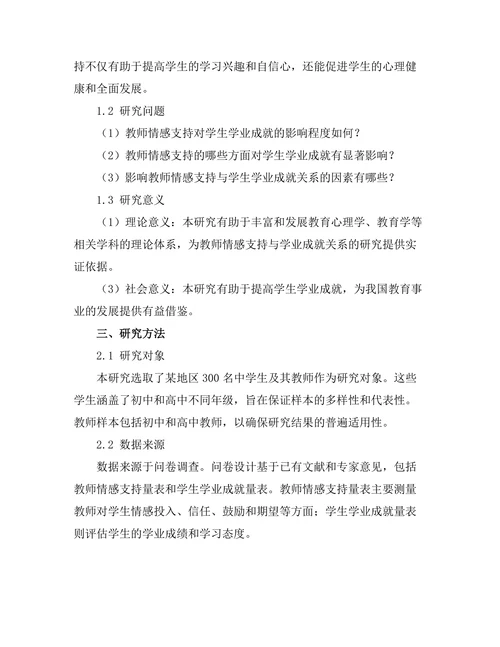 持不仅有助于提高学生的学习兴趣和自信心，还能促进学生的心理健康和全面发展。

1.2 研究问题

（1）教师情感支持对学生学业成就的影响程度如何？

（2）教师情感支持的哪些方面对学生学业成就有显著影响？

（3）影响教师情感支持与学生学业成就关系的因素有哪些？

1.3 研究意义

（1）理论意义：本研究有助于丰富和发展教育心理学、教育学等相关学科的理论体系，为教师情感支持与学业成就关系的研究提供实证依据。

（3）社会意义：本研究有助于提高学生学业成就，为我国教育事业的发展提供有益借鉴。

三、研究方法

2.1 研究对象

本研究选取了某地区 300 名中学生及其教师作为研究对象。这些学生涵盖了初中和高中不同年级，旨在保证样本的多样性和代表性。教师样本包括初中和高中教师，以确保研究结果的普遍适用性。

2.2 数据来源

数据来源于问卷调查。问卷设计基于已有文献和专家意见，包括教师情感支持量表和学生学业成就量表。教师情感支持量表主要测量教师对学生情感投入、信任、鼓励和期望等方面；学生学业成就量表则评估学生的学业成绩和学习态度。